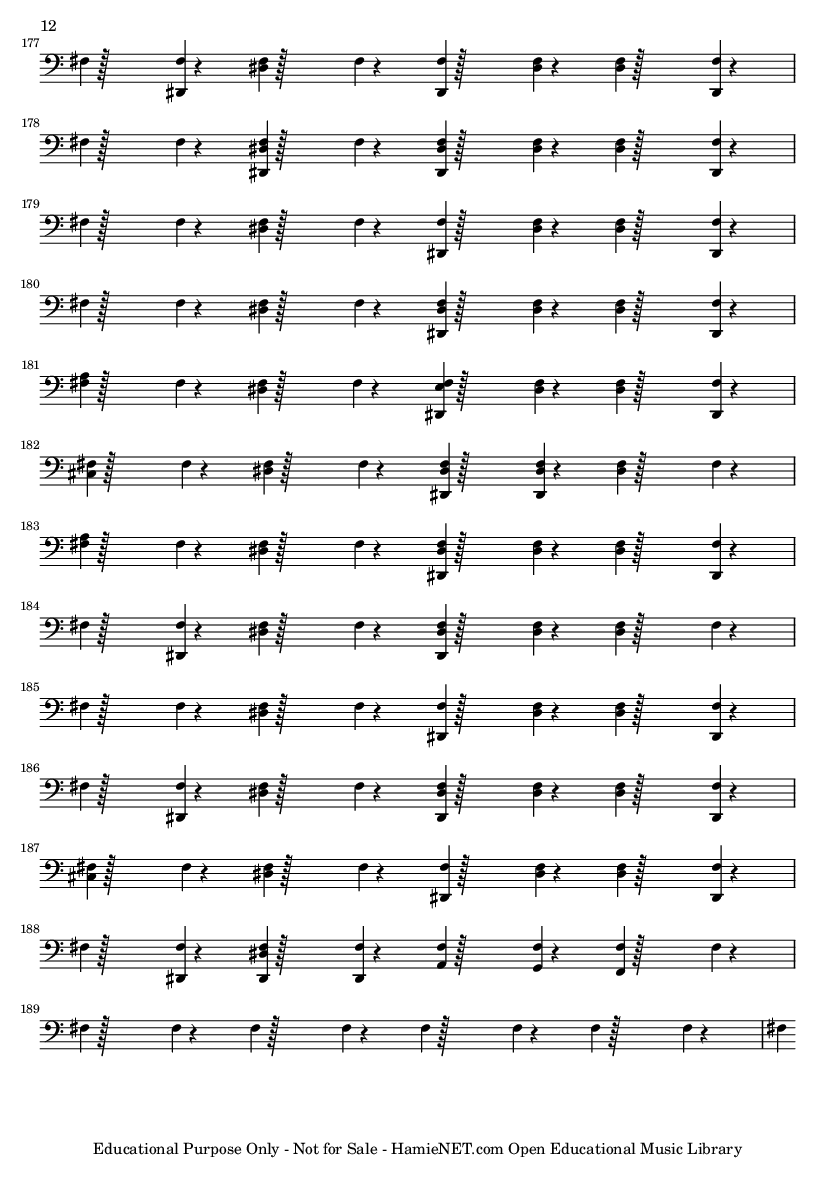 12

177

178

179

180

181

182

183

184

185

186

187

188

189

Educational Purpose Only - Not for Sale - HamieNET.com Open Educational Music Library